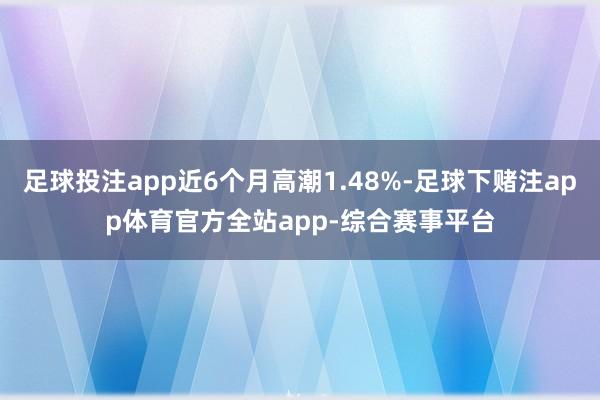 足球投注app近6个月高潮1.48%-足球下赌注app体育官方全站app-综合赛事平台